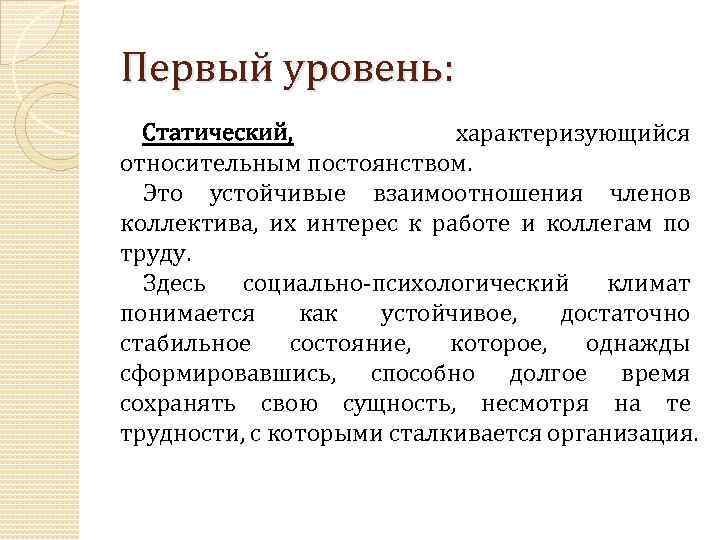 Первый уровень:

Статический, характеризующийся относительным постоянством.

Это устойчивые взаимоотношения членов коллектива, их интерес к работе и коллегам по труду.

Здесь социально-психологический климат понимается как устойчивое, достаточно стабильное состояние, которое, однажды сформировавшись, способно долгое время сохранять свою сущность, несмотря на те трудности, с которыми сталкивается организация.